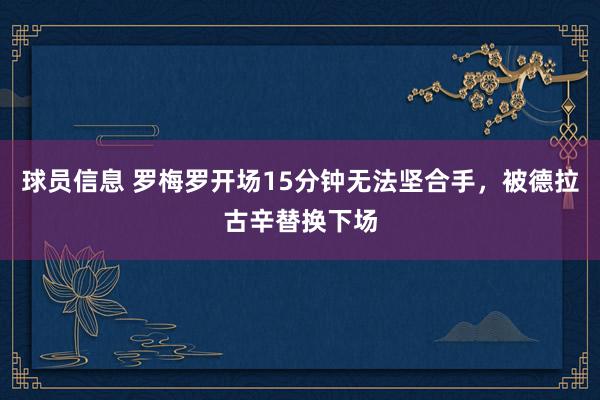 球员信息 罗梅罗开场15分钟无法坚合手，被德拉古辛替换下场